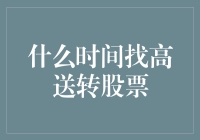 什么时间找高送转股票